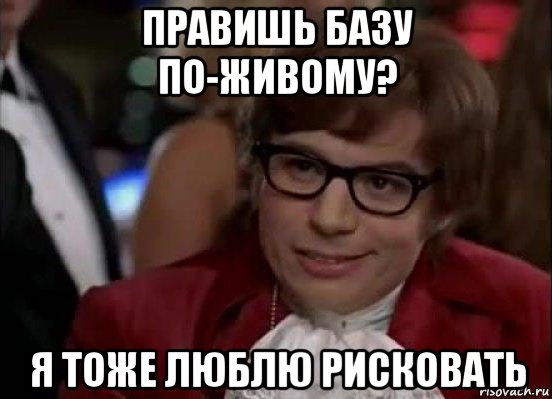 ПРАВИШЬ БАЗУ ПО-ЖИВОМУ?

Я ТОЖЕ ЛЮБЛЮ РИСКОВАТЬ

risovach.ru